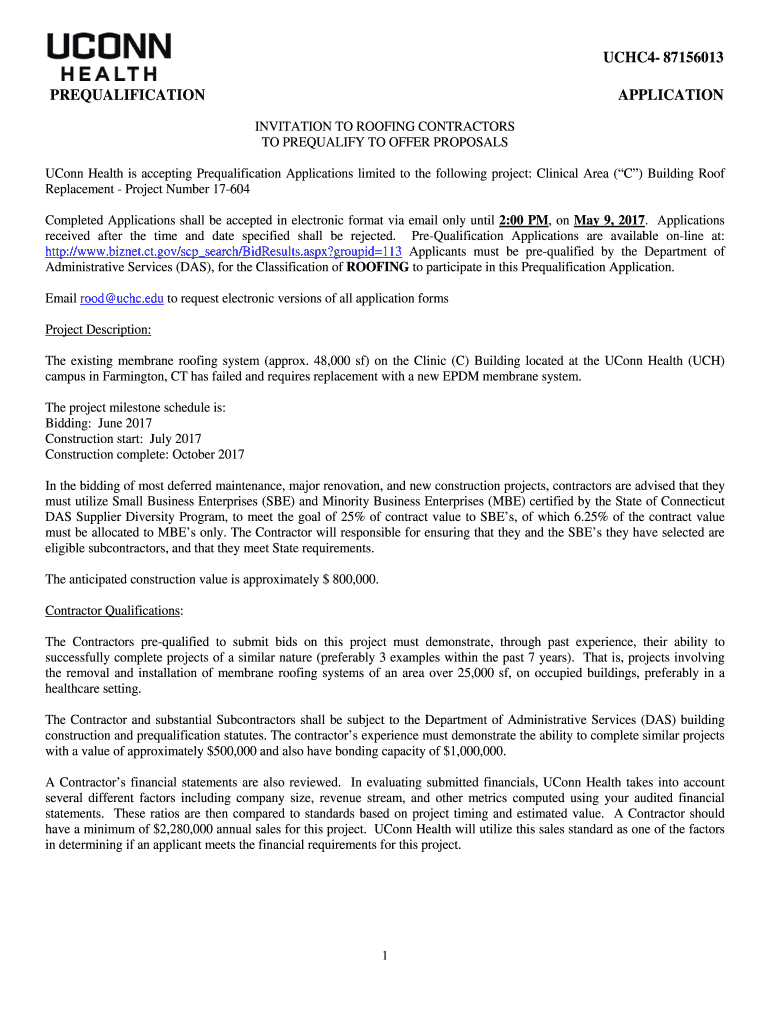 UCONN HEALTH

UCHC4- 87156013

PREQUALIFICATION APPLICATION

INVITATION TO ROOFING CONTRACTORS
TO PREQUALIFY TO OFFER PROPOSALS

UConn Health is accepting Prequalification Applications limited to the following project: Clinical Area ("C") Building Roof Replacement - Project Number 17-604

Completed Applications shall be accepted in electronic format via email only until 2:00 PM, on May 9, 2017. Applications received after the time and date specified shall be rejected. Pre-Qualification Applications are available on-line at: http://www.biznet.ct.gov/scp_search/BidResults.aspx?groupid=113 Applicants must be pre-qualified by the Department of Administrative Services (DAS), for the Classification of ROOFING to participate in this Prequalification Application.

Email rood@uchc.edu to request electronic versions of all application forms

Project Description:

The existing membrane roofing system (approx. 48,000 sf) on the Clinic (C) Building located at the UConn Health (UCH) campus in Farmington, CT has failed and requires replacement with a new EPDM membrane system.

The project milestone schedule is:
Bidding: June 2017
Construction start: July 2017
Construction complete: October 2017

In the bidding of most deferred maintenance, major renovation, and new construction projects, contractors are advised that they must utilize Small Business Enterprises (SBE) and Minority Business Enterprises (MBE) certified by the State of Connecticut DAS Supplier Diversity Program, to meet the goal of 25% of contract value to SBE's, of which 6.25% of the contract value must be allocated to MBE's only. The Contractor will responsible for ensuring that they and the SBE's they have selected are eligible subcontractors, and that they meet State requirements.

The anticipated construction value is approximately $ 800,000.

Contractor Qualifications:

The Contractors pre-qualified to submit bids on this project must demonstrate, through past experience, their ability to successfully complete projects of a similar nature (preferably 3 examples within the past 7 years). That is, projects involving the removal and installation of membrane roofing systems of an area over 25,000 sf, on occupied buildings, preferably in a healthcare setting.

The Contractor and substantial Subcontractors shall be subject to the Department of Administrative Services (DAS) building construction and prequalification statutes. The contractor's experience must demonstrate the ability to complete similar projects with a value of approximately $500,000 and also have bonding capacity of $1,000,000.

A Contractor's financial statements are also reviewed. In evaluating submitted financials, UConn Health takes into account several different factors including company size, revenue stream, and other metrics computed using your audited financial statements. These ratios are then compared to standards based on project timing and estimated value. A Contractor should have a minimum of $2,280,000 annual sales for this project. UConn Health will utilize this sales standard as one of the factors in determining if an applicant meets the financial requirements for this project.

1